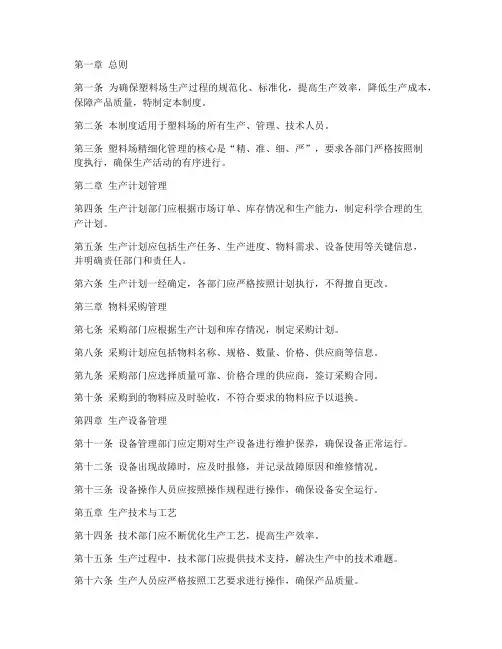 第一章 总则

第一条 为确保塑料场生产过程的规范化、标准化，提高生产效率，降低生产成本，保障产品质量，特制定本制度。

第二条 本制度适用于塑料场的所有生产、管理、技术人员。

第三条 塑料场精细化管理的核心是“精、准、细、严”，要求各部门严格按照制度执行，确保生产活动的有序进行。

第二章 生产计划管理

第四条 生产计划部门应根据市场订单、库存情况和生产能力，制定科学合理的生产计划。

第五条 生产计划应包括生产任务、生产进度、物料需求、设备使用等关键信息，并明确责任部门和责任人。

第六条 生产计划一经确定，各部门应严格按照计划执行，不得擅自更改。

第三章 物料采购管理

第七条 采购部门应根据生产计划和库存情况，制定采购计划。

第八条 采购计划应包括物料名称、规格、数量、价格、供应商等信息。

第九条 采购部门应选择质量可靠、价格合理的供应商，签订采购合同。

第十条 采购到的物料应及时验收，不符合要求的物料应予以退换。

第四章 生产设备管理

第十一条 设备管理部门应定期对生产设备进行维护保养，确保设备正常运行。

第十二条 设备出现故障时，应及时报修，并记录故障原因和维修情况。

第十三条 设备操作人员应按照操作规程进行操作，确保设备安全运行。

第五章 生产技术与工艺

第十四条 技术部门应不断优化生产工艺，提高生产效率。

第十五条 生产过程中，技术部门应提供技术支持，解决生产中的技术难题。

第十六条 生产人员应严格按照工艺要求进行操作，确保产品质量。